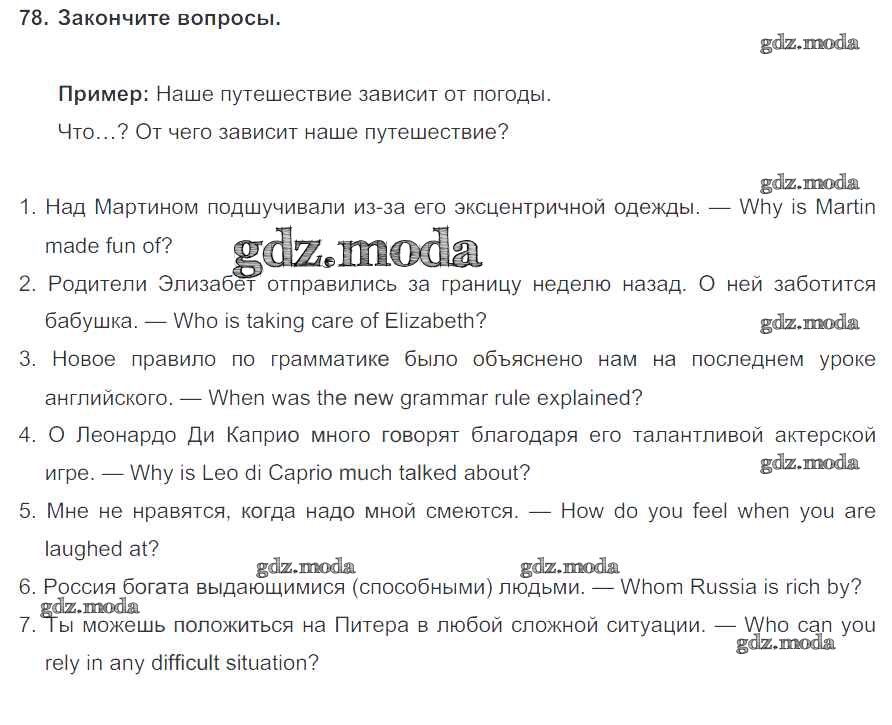 78. Закончите вопросы.

gdz.moda

Пример: Наше путешествие зависит от погоды.

Что...? От чего зависит наше путешествие?

gdz.moda

1. Над Мартином подшучивали из-за его эксцентричной одежды. — Why is Martin made fun of?

gdz.moda

2. Родители Элизабет отправились за границу неделю назад. О ней заботится бабушка. — Who is taking care of Elizabeth?

gdz.moda

3. Новое правило по грамматике было объяснено нам на последнем уроке английского. — When was the new grammar rule explained?

4. О Леонардо Ди Каприо много говорят благодаря его талантливой актерской игре. — Why is Leo di Caprio much talked about?

gdz.moda

5. Мне не нравятся, когда надо мной смеются. — How do you feel when you are laughed at?

gdz.moda gdz.moda

6. Россия богата выдающимися (способными) людьми. — Whom Russia is rich by?

gdz.moda

7. Ты можешь положиться на Питера в любой сложной ситуации. — Who can you rely in any difficult situation?

gdz.moda